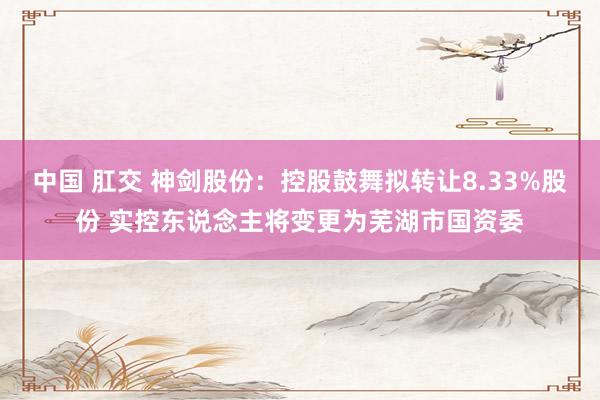 中国 肛交 神剑股份：控股鼓舞拟转让8.33%股份 实控东说念主将变更为芜湖市国资委